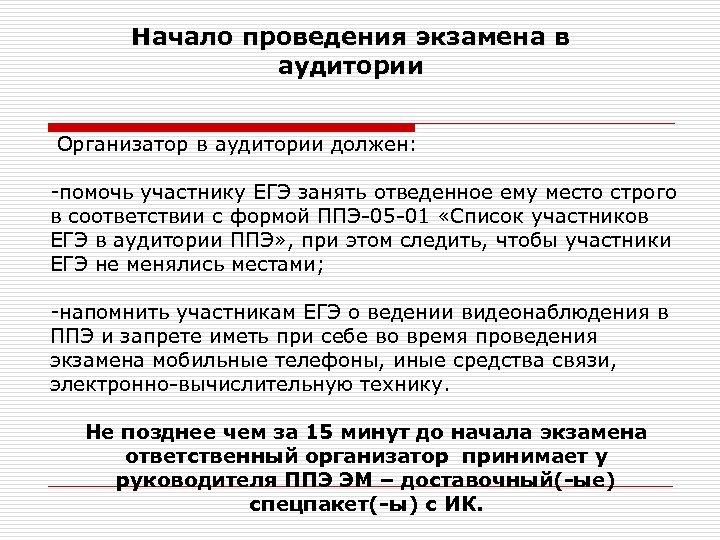 Начало проведения экзамена в аудитории

Организатор в аудитории должен:

-помочь участнику ЕГЭ занять отведенное ему место строго в соответствии с формой ППЭ-05-01 «Список участников ЕГЭ в аудитории ППЭ», при этом следить, чтобы участники ЕГЭ не менялись местами;

-напомнить участникам ЕГЭ о ведении видеонаблюдения в ППЭ и запрете иметь при себе во время проведения экзамена мобильные телефоны, иные средства связи, электронно-вычислительную технику.

Не позднее чем за 15 минут до начала экзамена ответственный организатор принимает у руководителя ППЭ ЭМ – доставочный(-ые) спецпакет(-ы) с ИК.